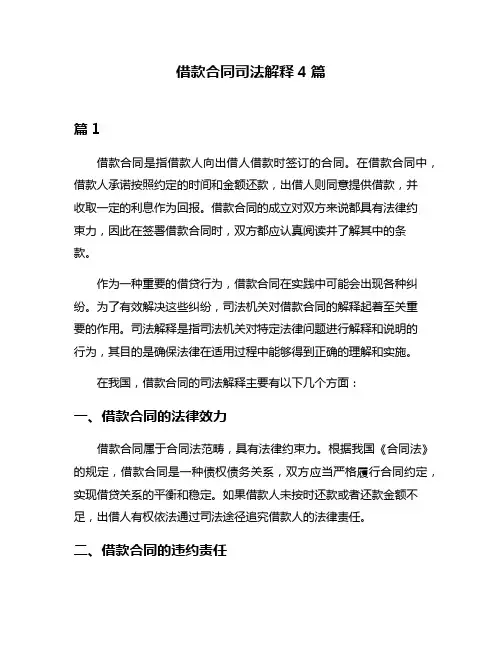 借款合同司法解释 4 篇

篇 1

借款合同是指借款人向出借人借款时签订的合同。在借款合同中，借款人承诺按照约定的时间和金额还款，出借人则同意提供借款，并收取一定的利息作为回报。借款合同的成立对双方来说都具有法律约束力，因此在签署借款合同时，双方都应认真阅读并了解其中的条款。

作为一种重要的借贷行为，借款合同在实践中可能会出现各种纠纷。为了有效解决这些纠纷，司法机关对借款合同的解释起着至关重要的作用。司法解释是指司法机关对特定法律问题进行解释和说明的行为，其目的是确保法律在适用过程中能够得到正确的理解和实施。

在我国，借款合同的司法解释主要有以下几个方面：

一、借款合同的法律效力

借款合同属于合同法范畴，具有法律约束力。根据我国《合同法》的规定，借款合同是一种债权债务关系，双方应当严格履行合同约定，实现借贷关系的平衡和稳定。如果借款人未按时还款或者还款金额不足，出借人有权依法通过司法途径追究借款人的法律责任。

二、借款合同的违约责任